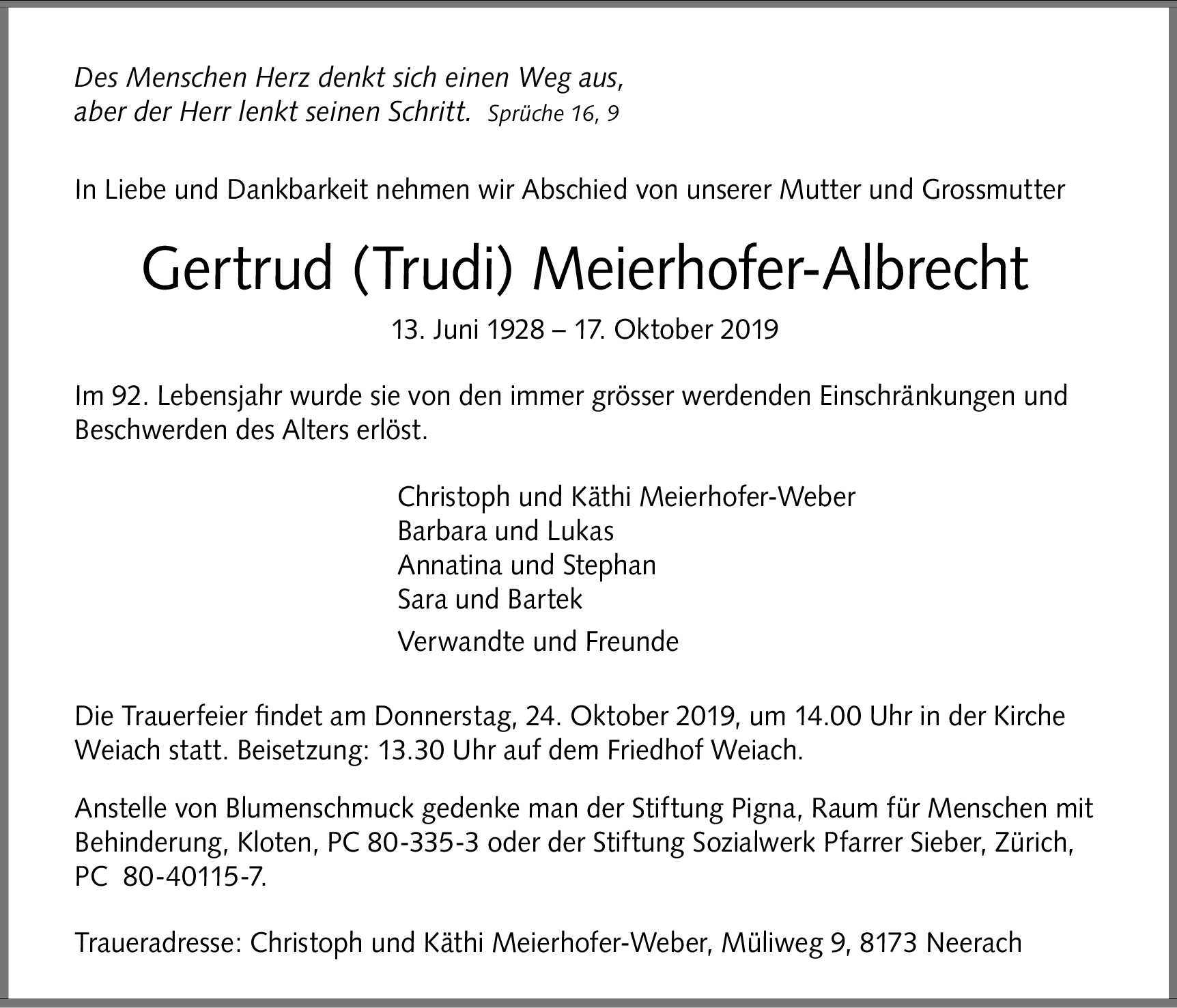 Des Menschen Herz denkt sich einen Weg aus,
aber der Herr lenkt seinen Schritt. Sprüche 16, 9

In Liebe und Dankbarkeit nehmen wir Abschied von unserer Mutter und Grossmutter

Gertrud (Trudi) Meierhofer-Albrecht

13. Juni 1928 – 17. Oktober 2019

Im 92. Lebensjahr wurde sie von den immer grösser werdenden Einschränkungen und Beschwerden des Alters erlöst.

Christoph und Käthi Meierhofer-Weber
Barbara und Lukas
Annatina und Stephan
Sara und Bartek

Verwandte und Freunde

Die Trauerfeier findet am Donnerstag, 24. Oktober 2019, um 14.00 Uhr in der Kirche Weiach statt. Beisetzung: 13.30 Uhr auf dem Friedhof Weiach.

Anstelle von Blumenschmuck gedenke man der Stiftung Pigna, Raum für Menschen mit Behinderung, Kloten, PC 80-335-3 oder der Stiftung Sozialwerk Pfarrer Sieber, Zürich, PC 80-40115-7.

Traueradresse: Christoph und Käthi Meierhofer-Weber, Müliweg 9, 8173 Neerach